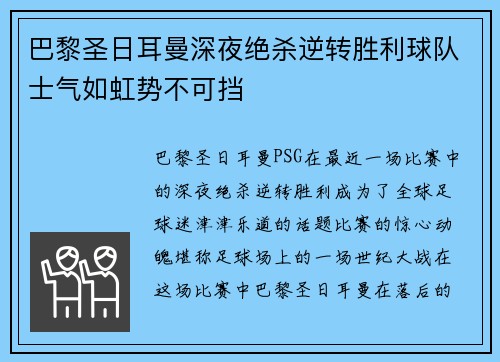 巴黎圣日耳曼深夜绝杀逆转胜利球队士气如虹势不可挡

巴黎圣日耳曼PSG在最近一场比赛中的深夜绝杀逆转胜利成为了全球足球迷津津乐道的话题比赛的惊心动魄堪称足球场上的一场世纪大战在这场比赛中巴黎圣日耳曼在落后的